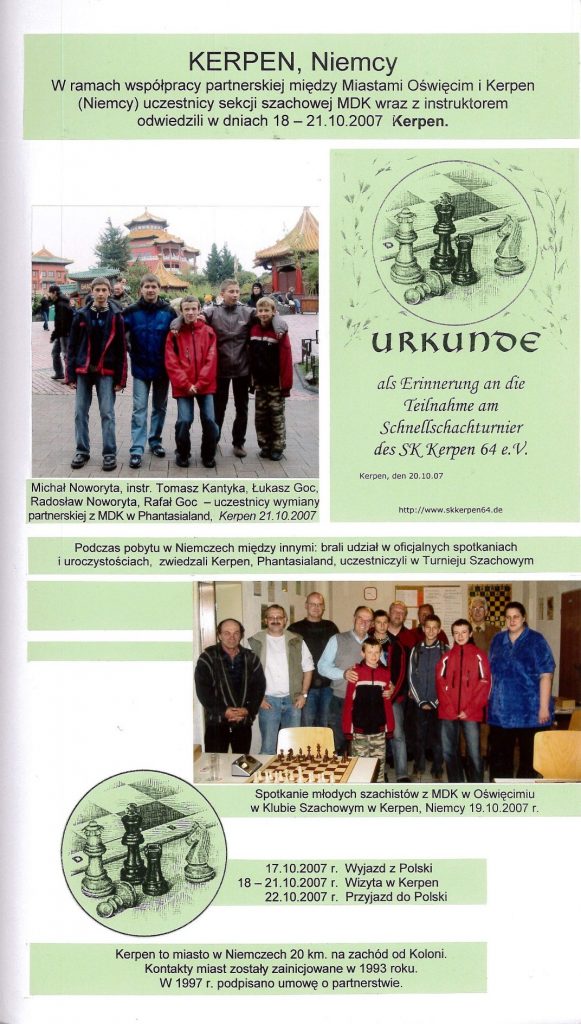 KERPEN, Niemcy

W ramach współpracy partnerskiej między Miastami Oświęcim i Kerpen (Niemcy) uczestnicy sekcji szachowej MDK wraz z instruktorem odwiedzili w dniach 18 – 21.10.2007 Kerpen.

Michał Noworyta, instr. Tomasz Kantyka, Łukasz Goc, Radosław Noworyta, Rafał Goc – uczestnicy wymiany partnerskiej z MDK w Phantasialand, Kerpen 21.10.2007

URKUNDE

als Erinnerung an die Teilnahme am Schnellschachturnier des SK Kerpen 64 e.V.

Kerpen, den 20.10.07

http://www.skkerpen64.de

Podczas pobytu w Niemczech między innymi: brali udział w oficjalnych spotkaniach i uroczystościach, zwiedzali Kerpen, Phantasialand, uczestniczyli w Turnieju Szachowym

Spotkanie młodych szachistów z MDK w Oświęcimiu w Klubie Szachowym w Kerpen, Niemcy 19.10.2007 r.

17.10.2007 r. Wyjazd z Polski
18 – 21.10.2007 r. Wizyta w Kerpen
22.10.2007 r. Przyjazd do Polski

Kerpen to miasto w Niemczech 20 km. na zachód od Koloni. Kontakty miast zostały zainicjowane w 1993 roku. W 1997 r. podpisano umowę o partnerstwie.